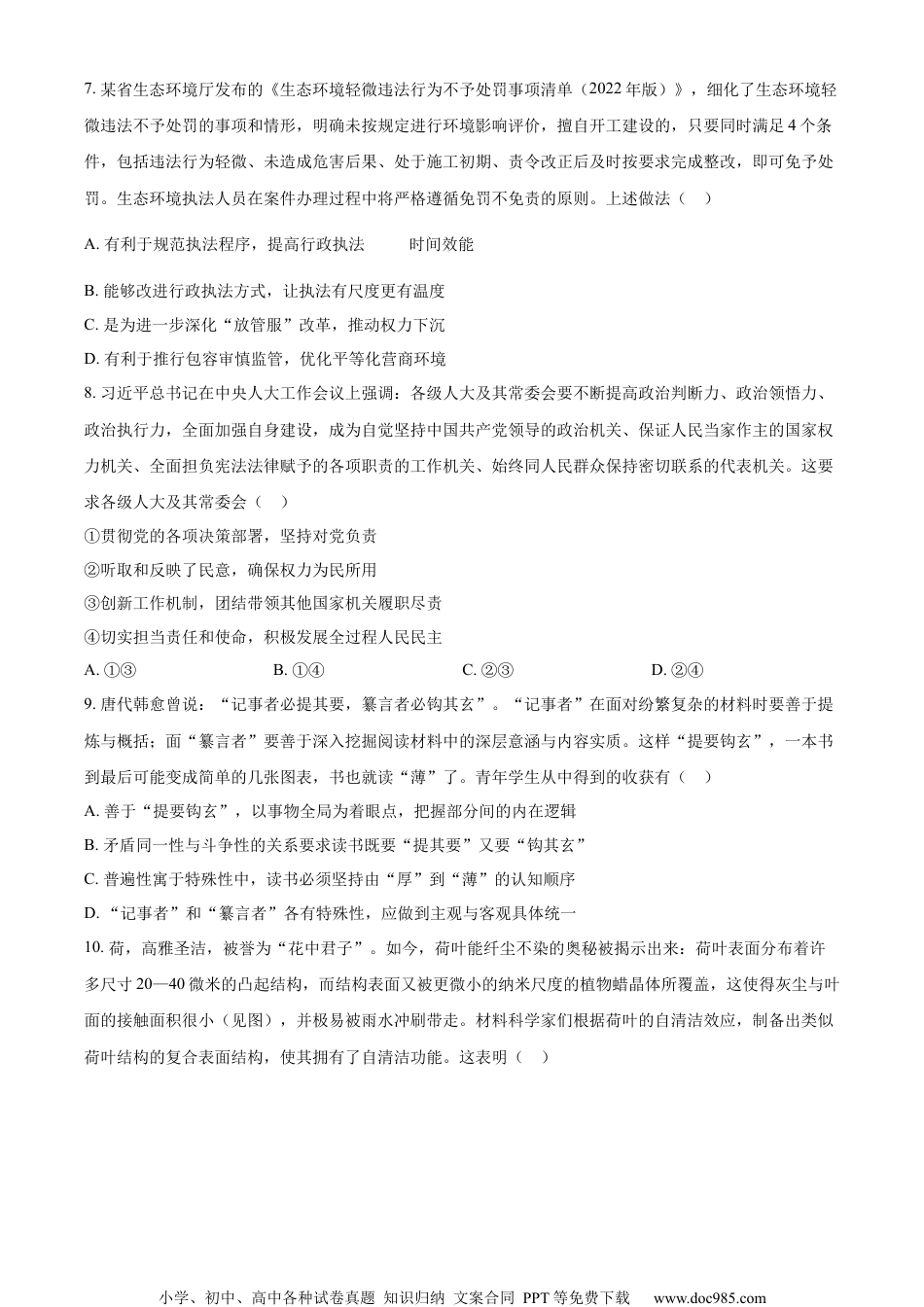 7. 某省生态环境厅发布的《生态环境轻微违法行为不予处罚事项清单（2022 年版）》，细化了生态环境轻微违法不予处罚的事项和情形，明确未按规定进行环境影响评价，擅自开工建设的，只要同时满足 4 个条件，包括违法行为轻微、未造成危害后果、处于施工初期、责令改正后及时按要求完成整改，即可免予处罚。生态环境执法人员在案件办理过程中将严格遵循免罚不免责的原则。上述做法（　）

A. 有利于规范执法程序，提高行政执法　　时间效能

B. 能够改进行政执法方式，让执法有尺度更有温度

C. 是为进一步深化“放管服”改革，推动权力下沉

D. 有利于推行包容审慎监管，优化平等化营商环境

8. 习近平总书记在中央人大工作会议上强调：各级人大及其常委会要不断提高政治判断力、政治领悟力、政治执行力，全面加强自身建设，成为自觉坚持中国共产党领导的政治机关、保证人民当家作主的国家权力机关、全面担负宪法法律赋予的各项职责的工作机关、始终同人民群众保持密切联系的代表机关。这要求各级人大及其常委会（　）

①贯彻党的各项决策部署，坚持对党负责

②听取和反映了民意，确保权力为民所用

③创新工作机制，团结带领其他国家机关履职尽责

④切实担当责任和使命，积极发展全过程人民民主

A. ①③　　B. ①④　　C. ②③　　D. ②④

9. 唐代韩愈曾说：“记事者必提其要，纂言者必钩其玄”。“记事者”在面对纷繁复杂的材料时要善于提炼与概括；面“纂言者”要善于深入挖掘阅读材料中的深层意涵与内容实质。这样“提要钩玄”，一本书到最后可能变成简单的几张图表，书也就读“薄”了。青年学生从中得到的收获有（　）

A. 善于“提要钩玄”，以事物全局为着眼点，把握部分间的内在逻辑

B. 矛盾同一性与斗争性的关系要求读书既要“提其要”又要“钩其玄”

C. 普遍性寓于特殊性中，读书必须坚持由“厚”到“薄”的认知顺序

D. “记事者”和“纂言者”各有特殊性，应做到主观与客观具体统一

10. 荷，高雅圣洁，被誉为“花中君子”。如今，荷叶能纤尘不染的奥秘被揭示出来：荷叶表面分布着许多尺寸 20—40 微米的凸起结构，而结构表面又被更微小的纳米尺度的植物蜡晶体所覆盖，这使得灰尘与叶面的接触面积很小（见图），并极易被雨水冲刷带走。材料科学家们根据荷叶的自清洁效应，制备出类似荷叶结构的复合表面结构，使其拥有了自清洁功能。这表明（　）

小学、初中、高中各种试卷真题 知识归纳 文案合同 PPT 等免费下载　www.doc985.com